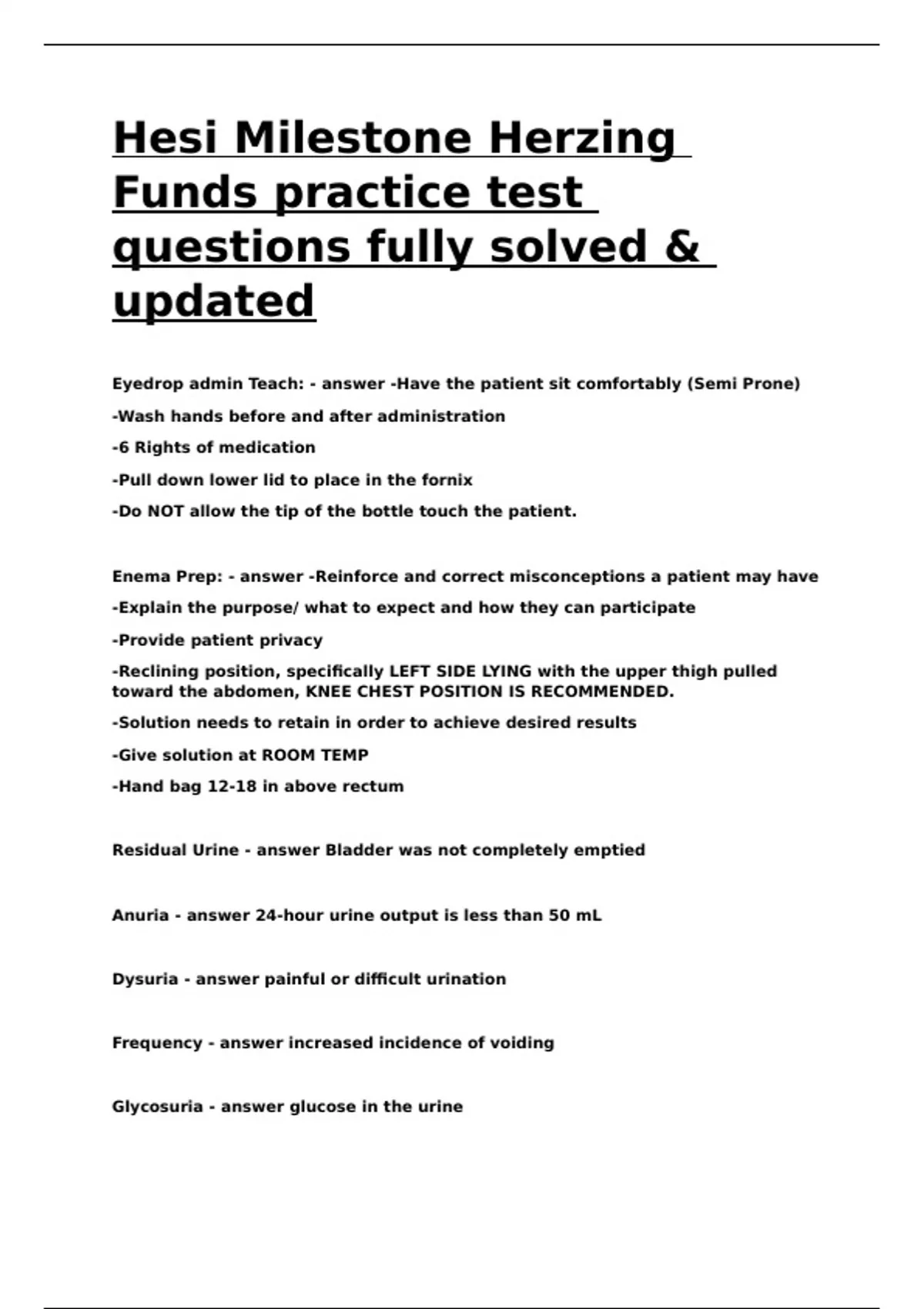 Hesi Milestone Herzing Funds practice test questions fully solved & updated

Eyedrop admin Teach: - answer -Have the patient sit comfortably (Semi Prone)

-Wash hands before and after administration

-6 Rights of medication

-Pull down lower lid to place in the fornix

-Do NOT allow the tip of the bottle touch the patient.

Enema Prep: - answer -Reinforce and correct misconceptions a patient may have

-Explain the purpose/ what to expect and how they can participate

-Provide patient privacy

-Reclining position, specifically LEFT SIDE LYING with the upper thigh pulled toward the abdomen, KNEE CHEST POSITION IS RECOMMENDED.

-Solution needs to retain in order to achieve desired results

-Give solution at ROOM TEMP

-Hand bag 12-18 in above rectum

Residual Urine - answer Bladder was not completely emptied

Anuria - answer 24-hour urine output is less than 50 mL

Dysuria - answer painful or difficult urination

Frequency - answer increased incidence of voiding

Glycosuria - answer glucose in the urine